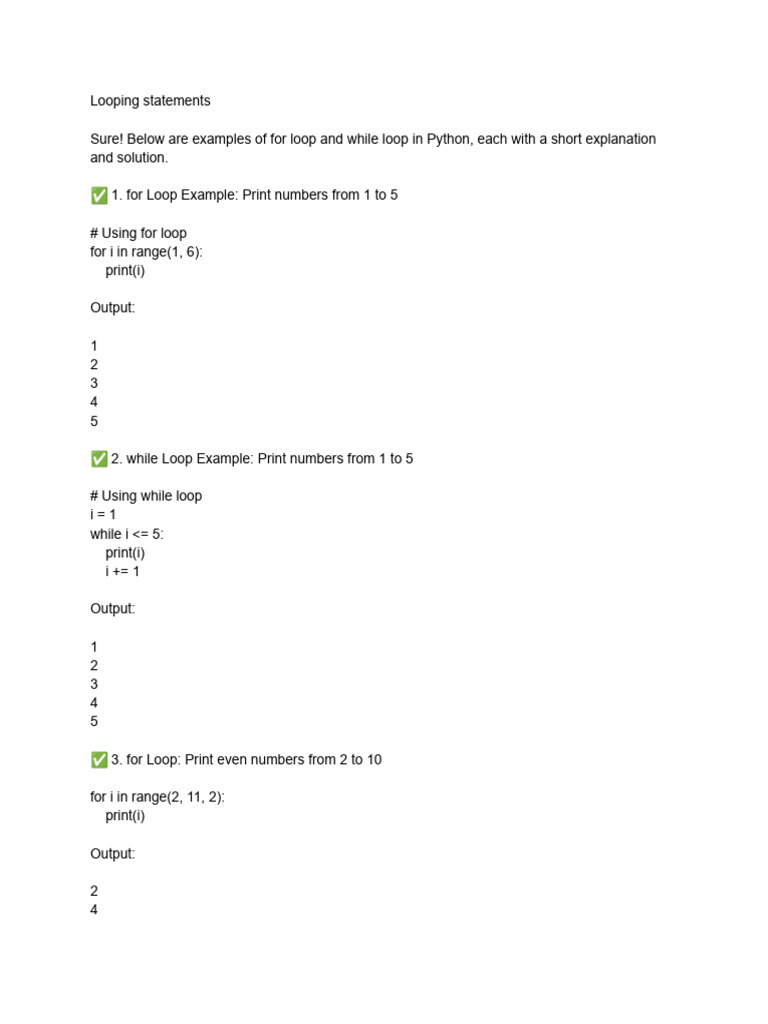 Looping statements

Sure! Below are examples of for loop and while loop in Python, each with a short explanation and solution.

✅ 1. for Loop Example: Print numbers from 1 to 5

# Using for loop
for i in range(1, 6):
    print(i)

Output:

1
2
3
4
5

✅ 2. while Loop Example: Print numbers from 1 to 5

# Using while loop
i = 1
while i <= 5:
    print(i)
    i += 1

Output:

1
2
3
4
5

✅ 3. for Loop: Print even numbers from 2 to 10

for i in range(2, 11, 2):
    print(i)

Output:

2
4